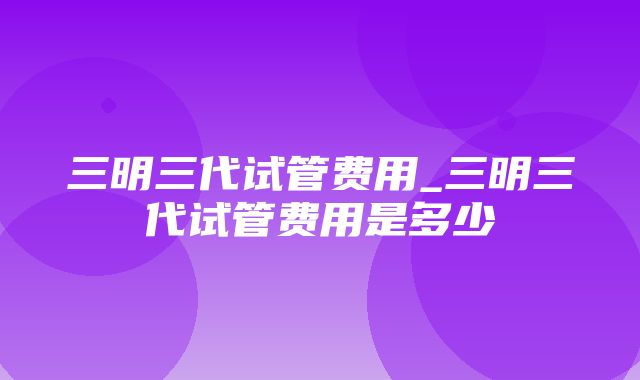 三明三代试管费用_三明三代试管费用是多少